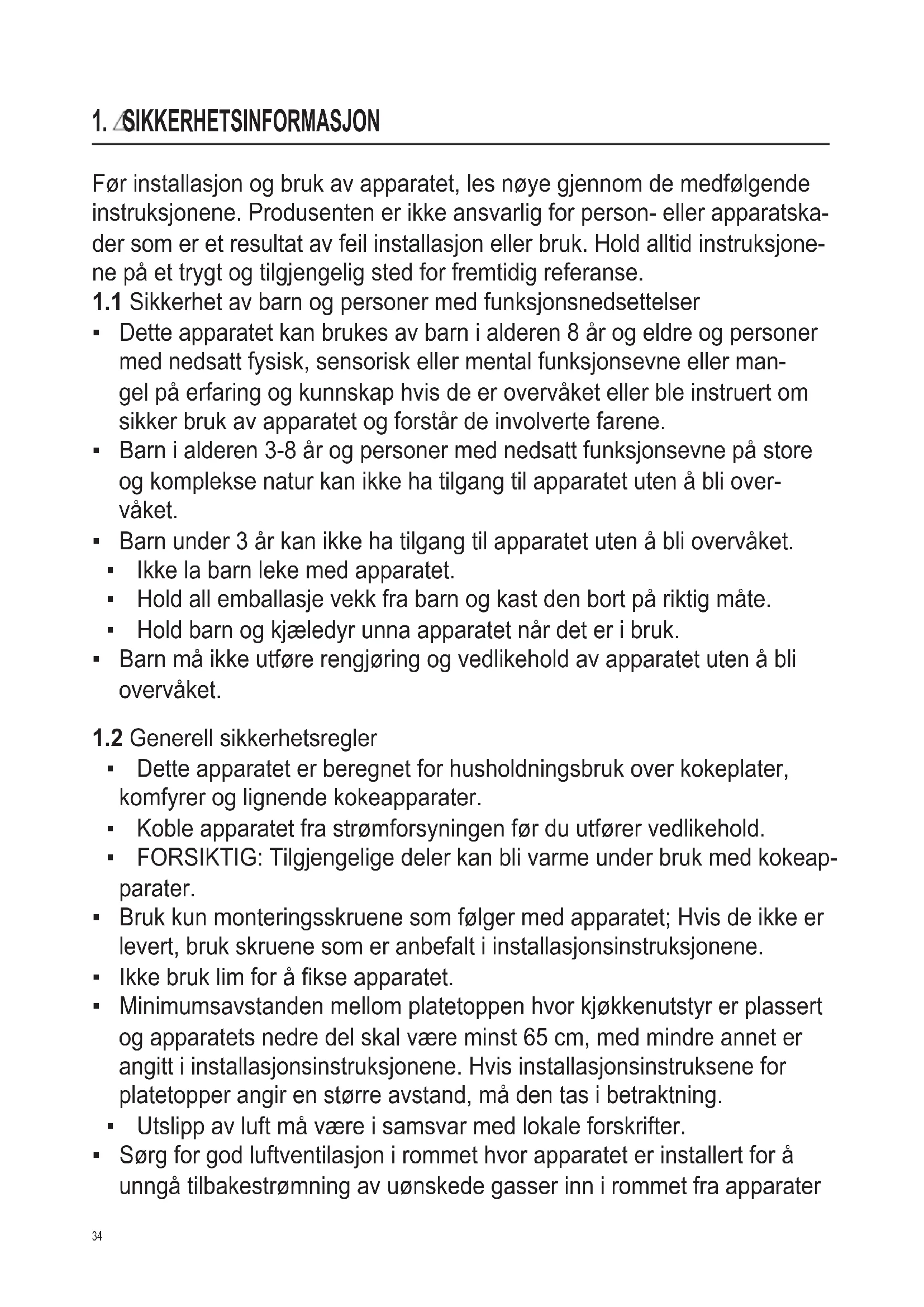 1. SIKKERHETSINFORMASJON

Før installasjon og bruk av apparatet, les nøye gjennom de medfølgende instruksjonene. Produsenten er ikke ansvarlig for person- eller apparatskader som er et resultat av feil installasjon eller bruk. Hold alltid instruksjonene på et trygt og tilgjengelig sted for fremtidig referanse.
1.1 Sikkerhet av barn og personer med funksjonsnedsettelser
▪ Dette apparatet kan brukes av barn i alderen 8 år og eldre og personer med nedsatt fysisk, sensorisk eller mental funksjonsevne eller mangel på erfaring og kunnskap hvis de er overvåket eller ble instruert om sikker bruk av apparatet og forstår de involverte farene.
▪ Barn i alderen 3-8 år og personer med nedsatt funksjonsevne på store og komplekse natur kan ikke ha tilgang til apparatet uten å bli overvåket.
▪ Barn under 3 år kan ikke ha tilgang til apparatet uten å bli overvåket.
▪ Ikke la barn leke med apparatet.
▪ Hold all emballasje vekk fra barn og kast den bort på riktig måte.
▪ Hold barn og kjæledyr unna apparatet når det er i bruk.
▪ Barn må ikke utføre rengjøring og vedlikehold av apparatet uten å bli overvåket.

1.2 Generell sikkerhetsregler
▪ Dette apparatet er beregnet for husholdningsbruk over kokeplater, komfyrer og lignende kokeapparater.
▪ Koble apparatet fra strømforsyningen før du utfører vedlikehold.
▪ FORSIKTIG: Tilgjengelige deler kan bli varme under bruk med kokeapparater.
▪ Bruk kun monteringsskruene som følger med apparatet; Hvis de ikke er levert, bruk skruene som er anbefalt i installasjonsinstruksjonene.
▪ Ikke bruk lim for å fikse apparatet.
▪ Minimumsavstanden mellom platetoppen hvor kjøkkenutstyr er plassert og apparatets nedre del skal være minst 65 cm, med mindre annet er angitt i installasjonsinstruksjonene. Hvis installasjonsinstruksene for platetopper angir en større avstand, må den tas i betraktning.
▪ Utslipp av luft må være i samsvar med lokale forskrifter.
▪ Sørg for god luftventilasjon i rommet hvor apparatet er installert for å unngå tilbakestrømning av uønskede gasser inn i rommet fra apparater

34